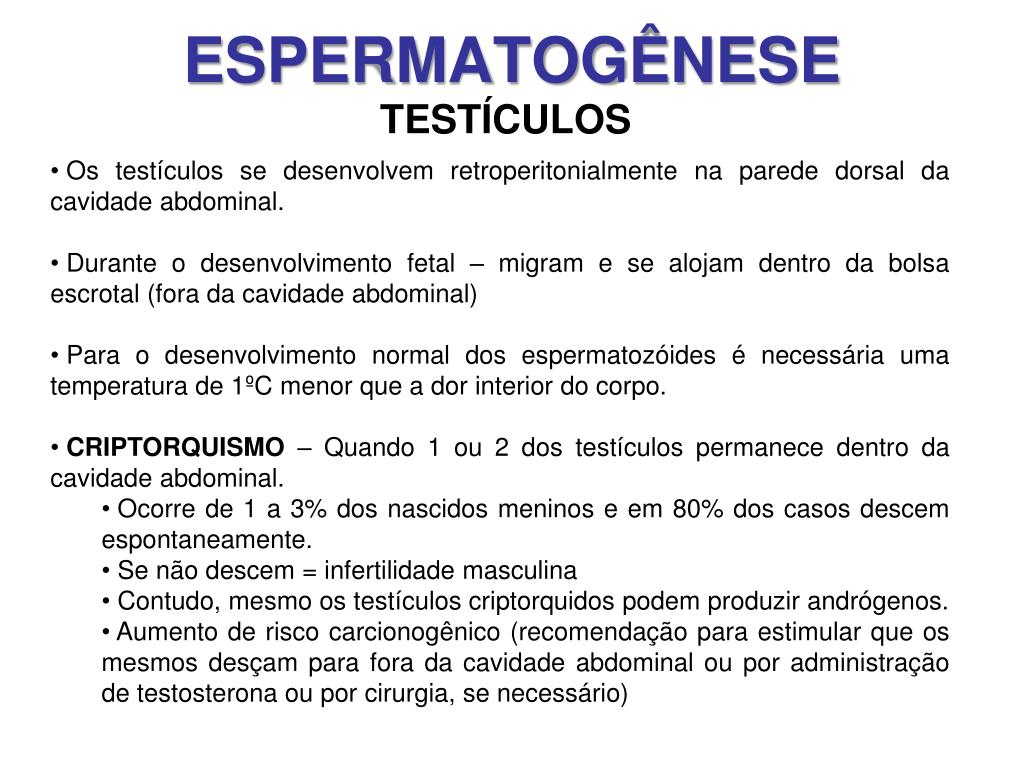 ESPERMATOGÊNESE
TESTÍCULOS

• Os testículos se desenvolvem retroperitonialmente na parede dorsal da cavidade abdominal.

• Durante o desenvolvimento fetal – migram e se alojam dentro da bolsa escrotal (fora da cavidade abdominal)

• Para o desenvolvimento normal dos espermatozóides é necessária uma temperatura de 1ºC menor que a dor interior do corpo.

• CRIPTORQUISMO – Quando 1 ou 2 dos testículos permanece dentro da cavidade abdominal.
• Ocorre de 1 a 3% dos nascidos meninos e em 80% dos casos descem espontaneamente.
• Se não descem = infertilidade masculina
• Contudo, mesmo os testículos criptorquidos podem produzir andrógenos.
• Aumento de risco carcionogênico (recomendação para estimular que os mesmos desçam para fora da cavidade abdominal ou por administração de testosterona ou por cirurgia, se necessário)